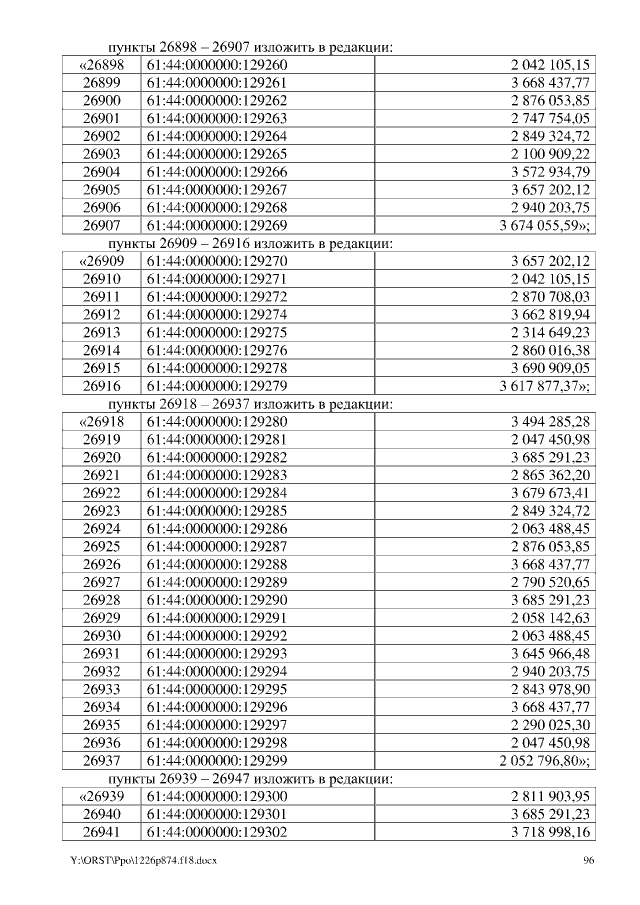 пункты 26898 – 26907 изложить в редакции:

| «26898 | 61:44:0000000:129260 | 2 042 105,15 |
|---|---|---|
| 26899 | 61:44:0000000:129261 | 3 668 437,77 |
| 26900 | 61:44:0000000:129262 | 2 876 053,85 |
| 26901 | 61:44:0000000:129263 | 2 747 754,05 |
| 26902 | 61:44:0000000:129264 | 2 849 324,72 |
| 26903 | 61:44:0000000:129265 | 2 100 909,22 |
| 26904 | 61:44:0000000:129266 | 3 572 934,79 |
| 26905 | 61:44:0000000:129267 | 3 657 202,12 |
| 26906 | 61:44:0000000:129268 | 2 940 203,75 |
| 26907 | 61:44:0000000:129269 | 3 674 055,59»; |

пункты 26909 – 26916 изложить в редакции:

| «26909 | 61:44:0000000:129270 | 3 657 202,12 |
|---|---|---|
| 26910 | 61:44:0000000:129271 | 2 042 105,15 |
| 26911 | 61:44:0000000:129272 | 2 870 708,03 |
| 26912 | 61:44:0000000:129274 | 3 662 819,94 |
| 26913 | 61:44:0000000:129275 | 2 314 649,23 |
| 26914 | 61:44:0000000:129276 | 2 860 016,38 |
| 26915 | 61:44:0000000:129278 | 3 690 909,05 |
| 26916 | 61:44:0000000:129279 | 3 617 877,37»; |

пункты 26918 – 26937 изложить в редакции:

| «26918 | 61:44:0000000:129280 | 3 494 285,28 |
|---|---|---|
| 26919 | 61:44:0000000:129281 | 2 047 450,98 |
| 26920 | 61:44:0000000:129282 | 3 685 291,23 |
| 26921 | 61:44:0000000:129283 | 2 865 362,20 |
| 26922 | 61:44:0000000:129284 | 3 679 673,41 |
| 26923 | 61:44:0000000:129285 | 2 849 324,72 |
| 26924 | 61:44:0000000:129286 | 2 063 488,45 |
| 26925 | 61:44:0000000:129287 | 2 876 053,85 |
| 26926 | 61:44:0000000:129288 | 3 668 437,77 |
| 26927 | 61:44:0000000:129289 | 2 790 520,65 |
| 26928 | 61:44:0000000:129290 | 3 685 291,23 |
| 26929 | 61:44:0000000:129291 | 2 058 142,63 |
| 26930 | 61:44:0000000:129292 | 2 063 488,45 |
| 26931 | 61:44:0000000:129293 | 3 645 966,48 |
| 26932 | 61:44:0000000:129294 | 2 940 203,75 |
| 26933 | 61:44:0000000:129295 | 2 843 978,90 |
| 26934 | 61:44:0000000:129296 | 3 668 437,77 |
| 26935 | 61:44:0000000:129297 | 2 290 025,30 |
| 26936 | 61:44:0000000:129298 | 2 047 450,98 |
| 26937 | 61:44:0000000:129299 | 2 052 796,80»; |

пункты 26939 – 26947 изложить в редакции:

| «26939 | 61:44:0000000:129300 | 2 811 903,95 |
|---|---|---|
| 26940 | 61:44:0000000:129301 | 3 685 291,23 |
| 26941 | 61:44:0000000:129302 | 3 718 998,16 |

Y:\ORST\Ppo\1226p874.f18.docx 96